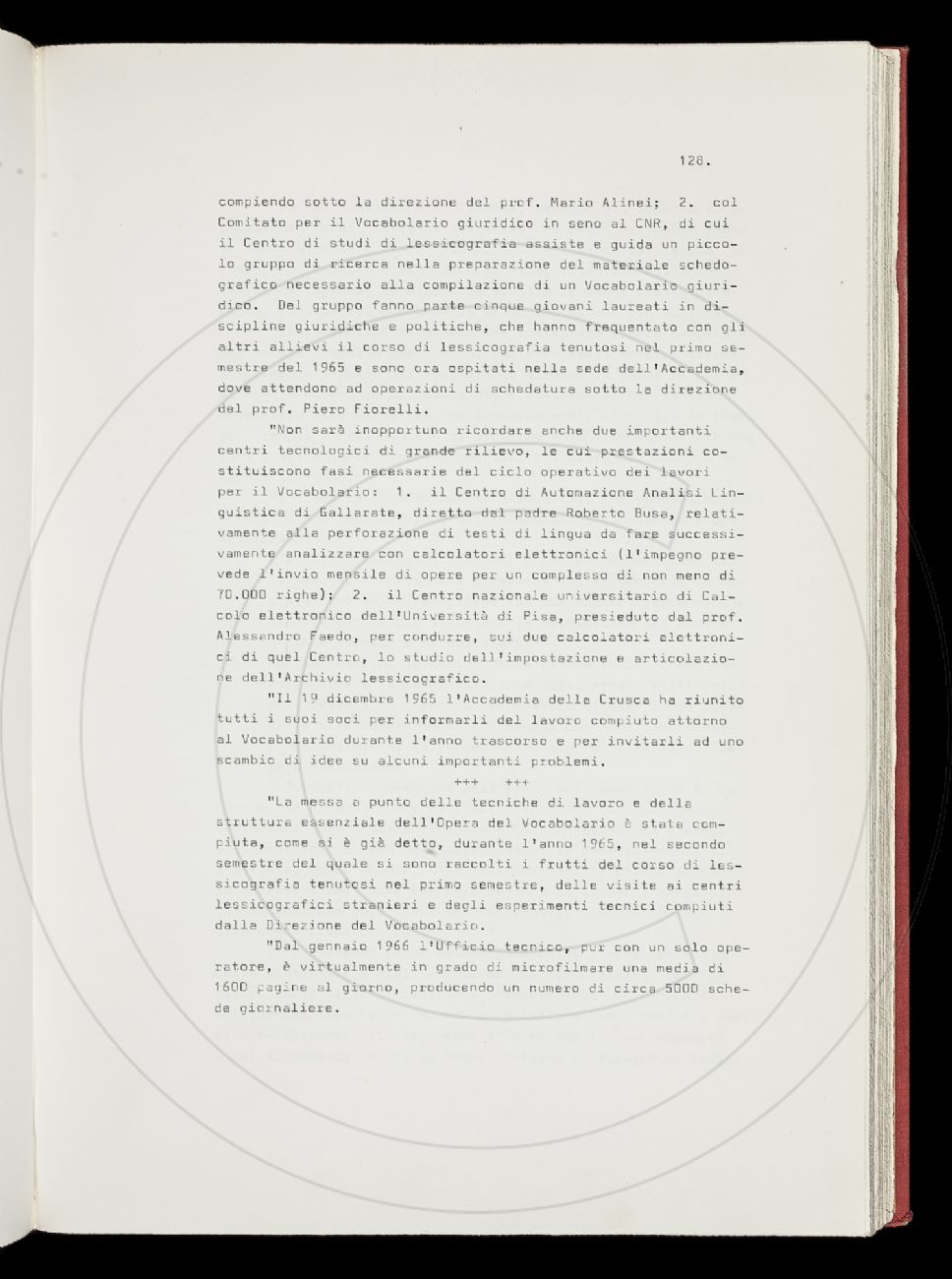 128.

compiendo sotto la direzione del prof. Mario Alinei; 2. col Comitato per il Vocabolario giuridico in seno al CNR, di cui il Centro di studi di lessicografia assiste e guida un piccolo gruppo di ricerca nella preparazione del materiale schedografico necessario alla compilazione di un Vocabolario giuridico. Del gruppo fanno parte cinque giovani laureati in discipline giuridiche e politiche, che hanno frequentato con gli altri allievi il corso di lessicografia tenutosi nel primo semestre del 1965 e sono ora ospitati nella sede dell'Accademia, dove attendono ad operazioni di schedatura sotto la direzione del prof. Piero Fiorelli.

"Non sarà inopportuno ricordare anche due importanti centri tecnologici di grande rilievo, le cui prestazioni costituiscono fasi necessarie del ciclo operativo dei lavori per il Vocabolario: 1. il Centro di Automazione Analisi Linguistica di Gallarate, diretto dal padre Roberto Busa, relativamente alla perforazione di testi di lingua da fare successivamente analizzare con calcolatori elettronici (l'impegno prevede l'invio mensile di opere per un complesso di non meno di 70.000 righe); 2. il Centro nazionale universitario di Calcolo elettronico dell'Università di Pisa, presieduto dal prof. Alessandro Faedo, per condurre, sui due calcolatori elettronici di quel Centro, lo studio dell'impostazione e articolazione dell'Archivio lessicografico.

"Il 19 dicembre 1965 l'Accademia della Crusca ha riunito tutti i suoi soci per informarli del lavoro compiuto attorno al Vocabolario durante l'anno trascorso e per invitarli ad uno scambio di idee su alcuni importanti problemi.

+++ +++

"La messa a punto delle tecniche di lavoro e della struttura essenziale dell'Opera del Vocabolario è stata compiuta, come si è già detto, durante l'anno 1965, nel secondo semestre del quale si sono raccolti i frutti del corso di lessicografia tenutosi nel primo semestre, delle visite ai centri lessicografici stranieri e degli esperimenti tecnici compiuti dalla Direzione del Vocabolario.

"Dal gennaio 1966 l'Ufficio tecnico, pur con un solo operatore, è virtualmente in grado di microfilmare una media di 1600 pagine al giorno, producendo un numero di circa 5000 schede giornaliere.